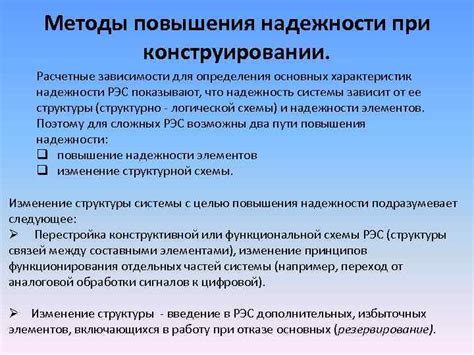 Методы повышения надежности при конструировании.

Расчетные зависимости для определения основных характеристик надежности РЭС показывают, что надежность системы зависит от ее структуры (структурно - логической схемы) и надежности элементов. Поэтому для сложных РЭС возможны два пути повышения надежности:

❑ повышение надежности элементов
❑ изменение структурной схемы.

Изменение структуры системы с целью повышения надежности подразумевает следующее:

➢ Перестройка конструктивной или функциональной схемы РЭС (структуры связей между составными элементами), изменение принципов функционирования отдельных частей системы (например, переход от аналоговой обработки сигналов к цифровой).

➢ Изменение структуры - введение в РЭС дополнительных, избыточных элементов, включающихся в работу при отказе основных (резервирование).